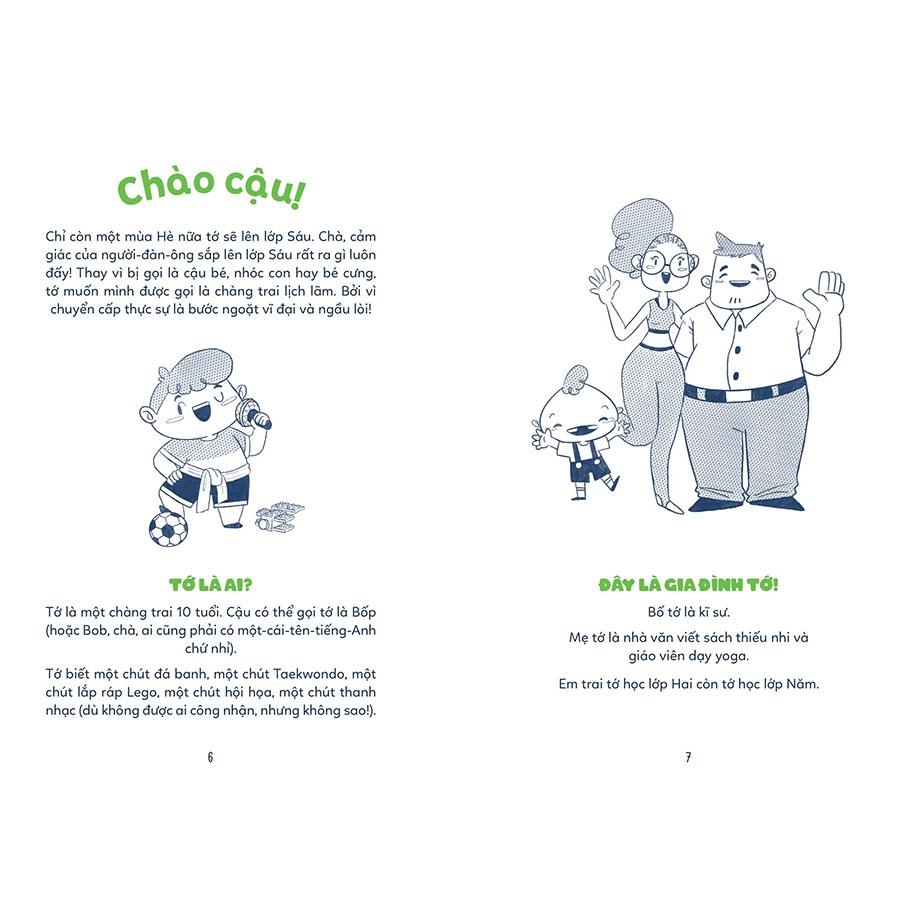 Chào cậu!

Chỉ còn một mùa Hè nữa tớ sẽ lên lớp Sáu. Chà, cảm giác của người-đàn-ông sắp lên lớp Sáu rất ra gì luôn đấy! Thay vì bị gọi là cậu bé, nhóc con hay bé cưng, tớ muốn mình được gọi là chàng trai lịch lãm. Bởi vì chuyển cấp thực sự là bước ngoặt vĩ đại và ngầu lòi!

TỚ LÀ AI?

Tớ là một chàng trai 10 tuổi. Cậu có thể gọi tớ là Bốp (hoặc Bob, chà, ai cũng phải có một-cái-tên-tiếng-Anh chứ nhỉ).

Tớ biết một chút đá banh, một chút Taekwondo, một chút lắp ráp Lego, một chút hội họa, một chút thanh nhạc (dù không được ai công nhận, nhưng không sao!).

6

ĐÂY LÀ GIA ĐÌNH TỚ!

Bố tớ là kĩ sư.

Mẹ tớ là nhà văn viết sách thiếu nhi và giáo viên dạy yoga.

Em trai tớ học lớp Hai còn tớ học lớp Năm.

7